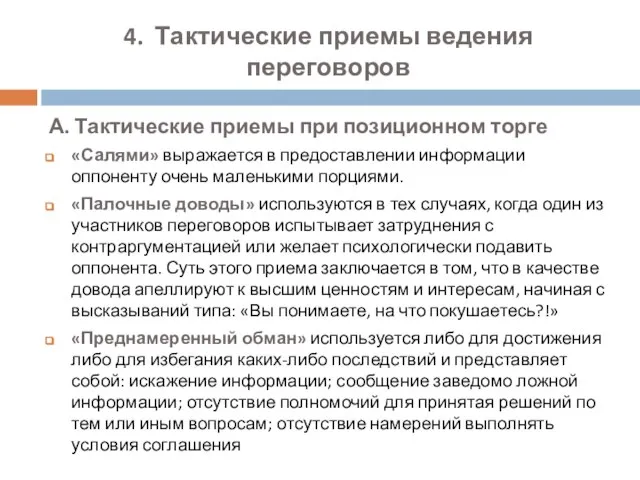 4. Тактические приемы ведения переговоров

А. Тактические приемы при позиционном торге

«Салями» выражается в предоставлении информации оппоненту очень маленькими порциями.

«Палочные доводы» используются в тех случаях, когда один из участников переговоров испытывает затруднения с контраргументацией или желает психологически подавить оппонента. Суть этого приема заключается в том, что в качестве довода апеллируют к высшим ценностям и интересам, начиная с высказываний типа: «Вы понимаете, на что покушаетесь?!»

«Преднамеренный обман» используется либо для достижения либо для избегания каких-либо последствий и представляет собой: искажение информации; сообщение заведомо ложной информации; отсутствие полномочий для принятая решений по тем или иным вопросам; отсутствие намерений выполнять условия соглашения